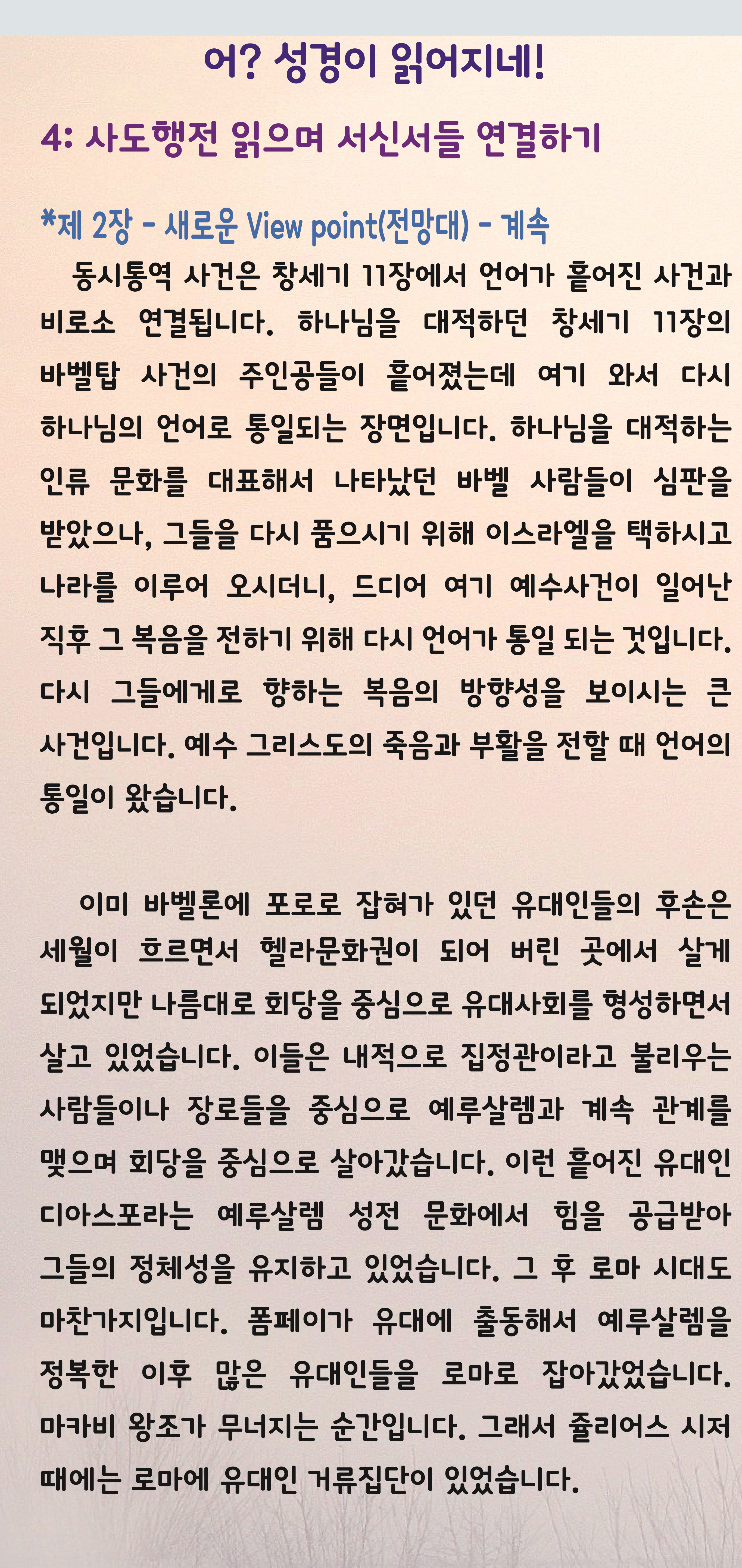 어? 성경이 읽어지네!

4: 사도행전 읽으며 서신서들 연결하기

*제 2장 - 새로운 View point(전망대) - 계속

동시통역 사건은 창세기 11장에서 언어가 흩어진 사건과 비로소 연결됩니다. 하나님을 대적하던 창세기 11장의 바벨탑 사건의 주인공들이 흩어졌는데 여기 와서 다시 하나님의 언어로 통일되는 장면입니다. 하나님을 대적하는 인류 문화를 대표해서 나타났던 바벨 사람들이 심판을 받았으나, 그들을 다시 품으시기 위해 이스라엘을 택하시고 나라를 이루어 오시더니, 드디어 여기 예수사건이 일어난 직후 그 복음을 전하기 위해 다시 언어가 통일 되는 것입니다. 다시 그들에게로 향하는 복음의 방향성을 보이시는 큰 사건입니다. 예수 그리스도의 죽음과 부활을 전할 때 언어의 통일이 왔습니다.

이미 바벨론에 포로로 잡혀가 있던 유대인들의 후손은 세월이 흐르면서 헬라문화권이 되어 버린 곳에서 살게 되었지만 나름대로 회당을 중심으로 유대사회를 형성하면서 살고 있었습니다. 이들은 내적으로 집정관이라고 불리우는 사람들이나 장로들을 중심으로 예루살렘과 계속 관계를 맺으며 회당을 중심으로 살아갔습니다. 이런 흩어진 유대인 디아스포라는 예루살렘 성전 문화에서 힘을 공급받아 그들의 정체성을 유지하고 있었습니다. 그 후 로마 시대도 마찬가지입니다. 폼페이가 유대에 출동해서 예루살렘을 정복한 이후 많은 유대인들을 로마로 잡아갔었습니다. 마카비 왕조가 무너지는 순간입니다. 그래서 쥴리어스 시저 때에는 로마에 유대인 거류집단이 있었습니다.